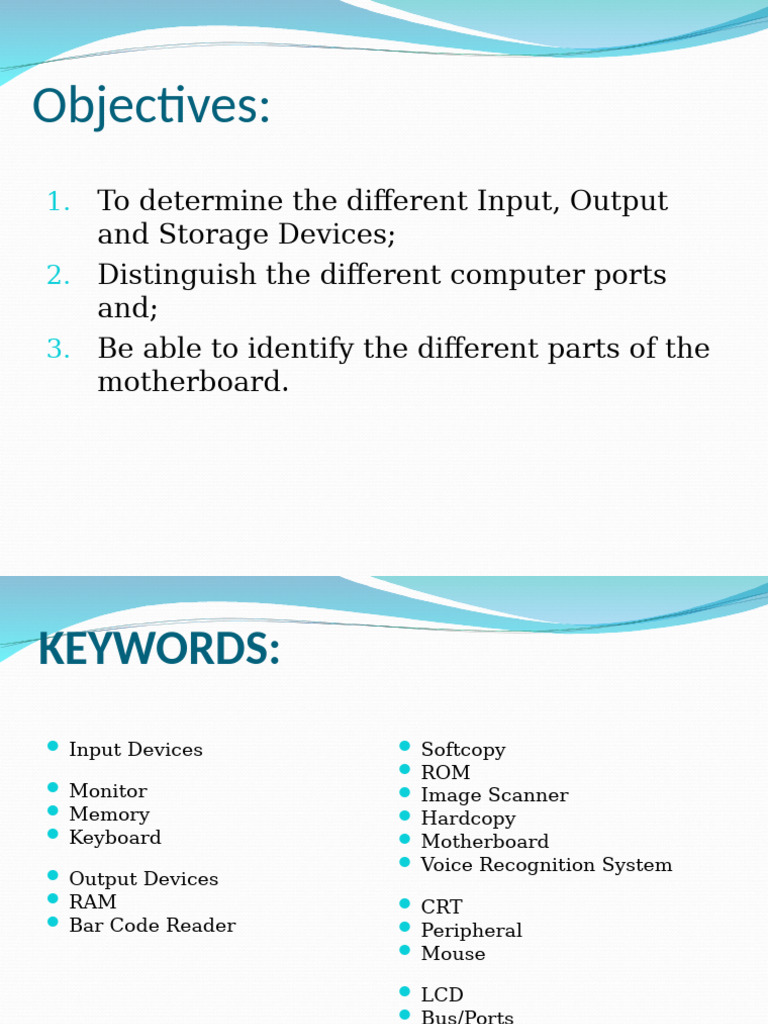 Objectives:

1. To determine the different Input, Output and Storage Devices;
2. Distinguish the different computer ports and;
3. Be able to identify the different parts of the motherboard.

KEYWORDS:

- Input Devices
- Monitor
- Memory
- Keyboard
- Output Devices
- RAM
- Bar Code Reader

- Softcopy
- ROM
- Image Scanner
- Hardcopy
- Motherboard
- Voice Recognition System
- CRT
- Peripheral
- Mouse
- LCD
- Bus/Ports